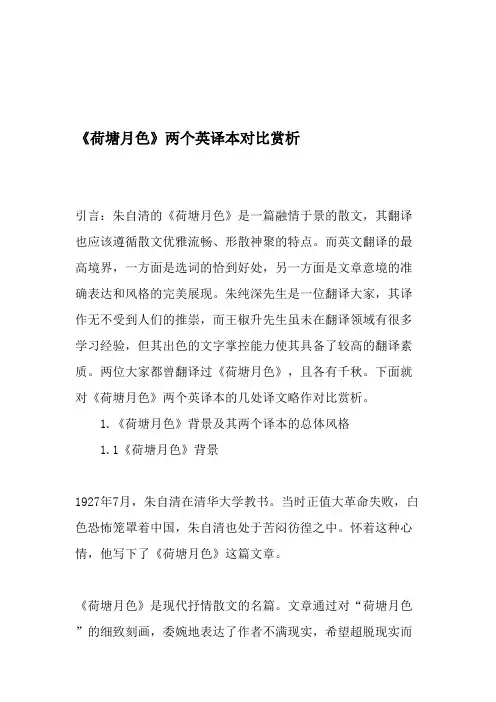 《荷塘月色》两个英译本对比赏析

引言：朱自清的《荷塘月色》是一篇融情于景的散文，其翻译也应该遵循散文优雅流畅、形散神聚的特点。而英文翻译的最高境界，一方面是选词的恰到好处，另一方面是文章意境的准确表达和风格的完美展现。朱纯深先生是一位翻译大家，其译作无不受到人们的推崇，而王椒升先生虽未在翻译领域有很多学习经验，但其出色的文字掌控能力使其具备了较高的翻译素质。两位大家都曾翻译过《荷塘月色》，且各有千秋。下面就对《荷塘月色》两个英译本的几处译文略作对比赏析。

1.《荷塘月色》背景及其两个译本的总体风格

1.1《荷塘月色》背景

1927年7月，朱自清在清华大学教书。当时正值大革命失败，白色恐怖笼罩着中国，朱自清也处于苦闷彷徨之中。怀着这种心情，他写下了《荷塘月色》这篇文章。

《荷塘月色》是现代抒情散文的名篇。文章通过对“荷塘月色”的细致刻画，委婉地表达了作者不满现实，希望超脱现实而